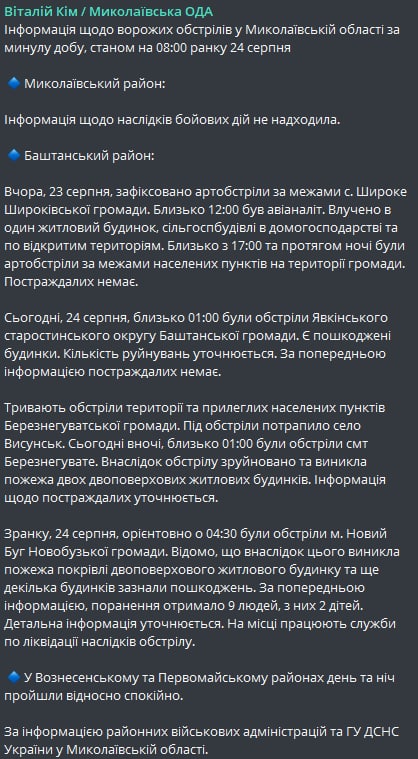 Віталій Кім / Миколаївська ОДА
Інформація щодо ворожих обстрілів у Миколаївській області за минулу добу, станом на 08:00 ранку 24 серпня

🔹 Миколаївський район:

Інформація щодо наслідків бойових дій не надходила.

🔹 Баштанський район:

Вчора, 23 серпня, зафіксовано артобстріли за межами с. Широке Широківської громади. Близько 12:00 був авіаналіт. Влучено в один житловий будинок, сільгоспбудівлі в домогосподарстві та по відкритим територіям. Близько з 17:00 та протягом ночі були артобстріли за межами населених пунктів на території громади. Постраждалих немає.

Сьогодні, 24 серпня, близько 01:00 були обстріли Явкінського старостинського округу Баштанської громади. Є пошкоджені будинки. Кількість руйнувань уточнюється. За попередньою інформацією постраждалих немає.

Тривають обстріли території та прилеглих населених пунктів Березнегуватської громади. Під обстріли потрапило село Висунськ. Сьогодні вночі, близько 01:00 були обстріли смт Березнегувате. Внаслідок обстрілу зруйновано та виникла пожежа двох двоповерхових житлових будинків. Інформація щодо постраждалих уточнюється.

Зранку, 24 серпня, орієнтовно о 04:30 були обстріли м. Новий Буг Новобузької громади. Відомо, що внаслідок цього виникла пожежа покрівлі двоповерхового житлового будинку та ще декілька будинків зазнали пошкоджень. За попередньою інформацією, поранення отримало 9 людей, з них 2 дітей. Детальна інформація уточнюється. На місці працюють служби по ліквідації наслідків обстрілу.

🔹 У Вознесенському та Первомайському районах день та ніч пройшли відносно спокійно.

За інформацією районних військових адміністрацій та ГУ ДСНС України у Миколаївській області.